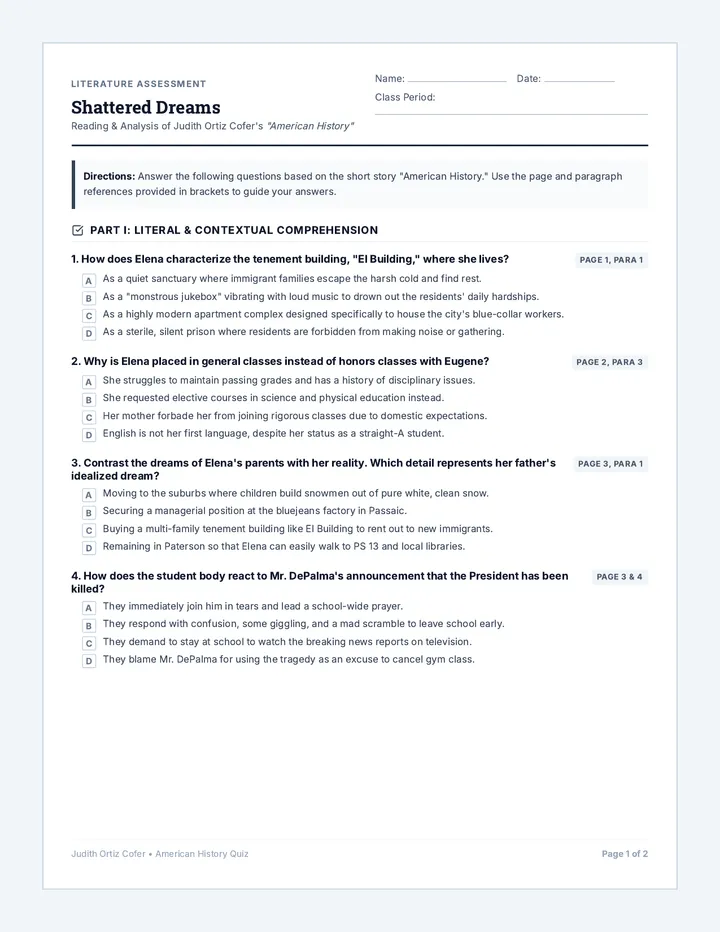 LITERATURE ASSESSMENT

Shattered Dreams

Reading & Analysis of Judith Ortiz Cofer's "American History"

Name: ____ Date: ____

Class Period: ____

Directions: Answer the following questions based on the short story "American History." Use the page and paragraph references provided in brackets to guide your answers.

☑ PART I: LITERAL & CONTEXTUAL COMPREHENSION

1. How does Elena characterize the tenement building, "El Building," where she lives?

PAGE 1, PARA 1

A As a quiet sanctuary where immigrant families escape the harsh cold and find rest.
B As a "monstrous jukebox" vibrating with loud music to drown out the residents' daily hardships.
C As a highly modern apartment complex designed specifically to house the city's blue-collar workers.
D As a sterile, silent prison where residents are forbidden from making noise or gathering.

2. Why is Elena placed in general classes instead of honors classes with Eugene?

PAGE 2, PARA 3

A She struggles to maintain passing grades and has a history of disciplinary issues.
B She requested elective courses in science and physical education instead.
C Her mother forbade her from joining rigorous classes due to domestic expectations.
D English is not her first language, despite her status as a straight-A student.

3. Contrast the dreams of Elena's parents with her reality. Which detail represents her father's idealized dream?

PAGE 3, PARA 1

A Moving to the suburbs where children build snowmen out of pure white, clean snow.
B Securing a managerial position at the bluejeans factory in Passaic.
C Buying a multi-family tenement building like El Building to rent out to new immigrants.
D Remaining in Paterson so that Elena can easily walk to PS 13 and local libraries.

4. How does the student body react to Mr. DePalma's announcement that the President has been killed?

PAGE 3 & 4

A They immediately join him in tears and lead a school-wide prayer.
B They respond with confusion, some giggling, and a mad scramble to leave school early.
C They demand to stay at school to watch the breaking news reports on television.
D They blame Mr. DePalma for using the tragedy as an excuse to cancel gym class.

Judith Ortiz Cofer • American History Quiz

Page 1 of 2